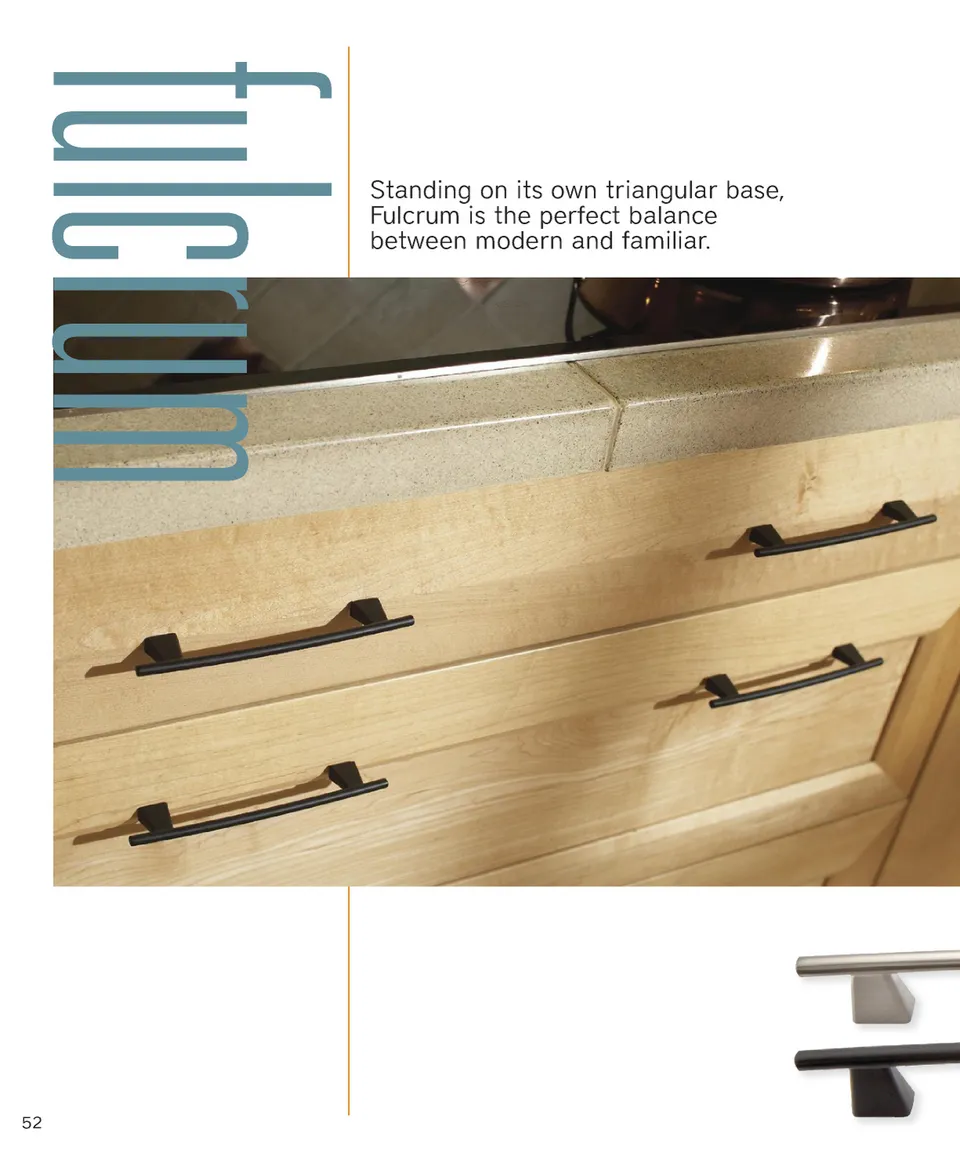 fulcrum

Standing on its own triangular base, Fulcrum is the perfect balance between modern and familiar.

52